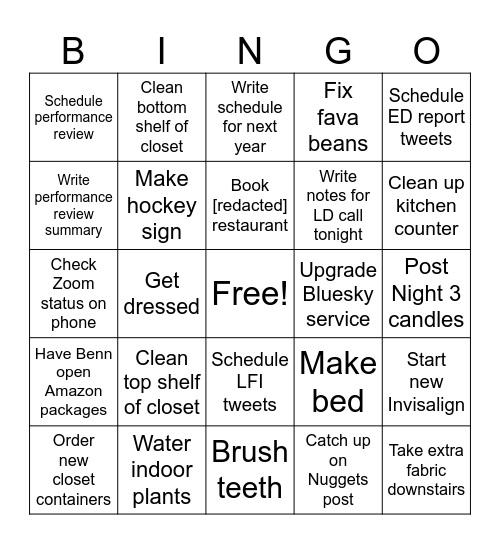 | B | I | N | G | O |
|---|---|---|---|---|
| Schedule performance review | Clean bottom shelf of closet | Write schedule for next year | Fix fava beans | Schedule ED report tweets |
| Write performance review summary | Make hockey sign | Book [redacted] restaurant | Write notes for LD call tonight | Clean up kitchen counter |
| Check Zoom status on phone | Get dressed | Free! | Upgrade Bluesky service | Post Night 3 candles |
| Have Benn open Amazon packages | Clean top shelf of closet | Schedule LFI tweets | Make bed | Start new Invisalign |
| Order new closet containers | Water indoor plants | Brush teeth | Catch up on Nuggets post | Take extra fabric downstairs |